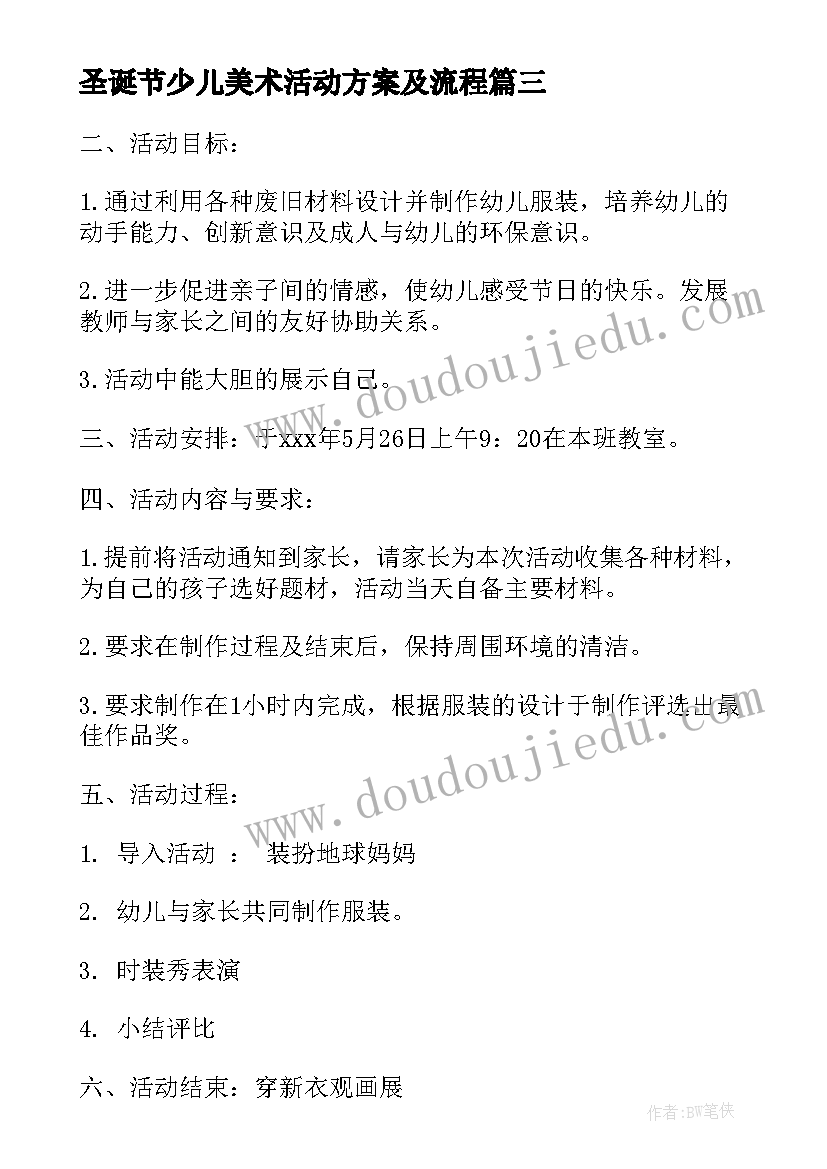 圣诞节少儿美术活动方案及流程篇三

二、活动目标：

1.通过利用各种废旧材料设计并制作幼儿服装，培养幼儿的动手能力、创新意识及成人与幼儿的环保意识。

2.进一步促进亲子间的情感，使幼儿感受节日的快乐。发展教师与家长之间的友好协助关系。

3.活动中能大胆的展示自己。

三、活动安排：于xxx年5月26日上午9：20在本班教室。

四、活动内容与要求：

1.提前将活动通知到家长，请家长为本次活动收集各种材料，为自己的孩子选好题材，活动当天自备主要材料。

2.要求在制作过程及结束后，保持周围环境的清洁。

3.要求制作在1小时内完成，根据服装的设计于制作评选出最佳作品奖。

五、活动过程：

1. 导入活动 ： 装扮地球妈妈

2. 幼儿与家长共同制作服装。

3. 时装秀表演

4. 小结评比

六、活动结束：穿新衣观画展

www.doudoujiedu.com

www.doudoujiedu.com

作者：BW笔侠